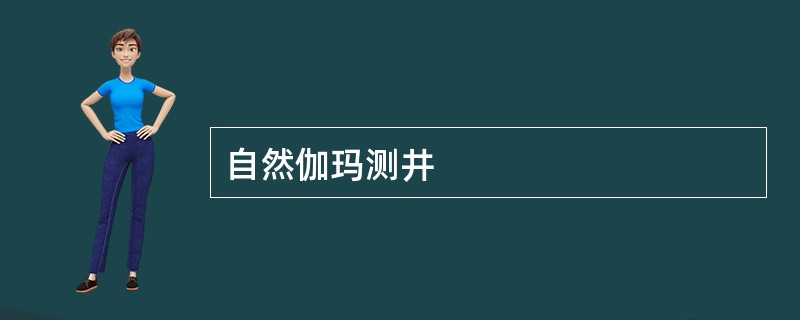 自然伽玛测井